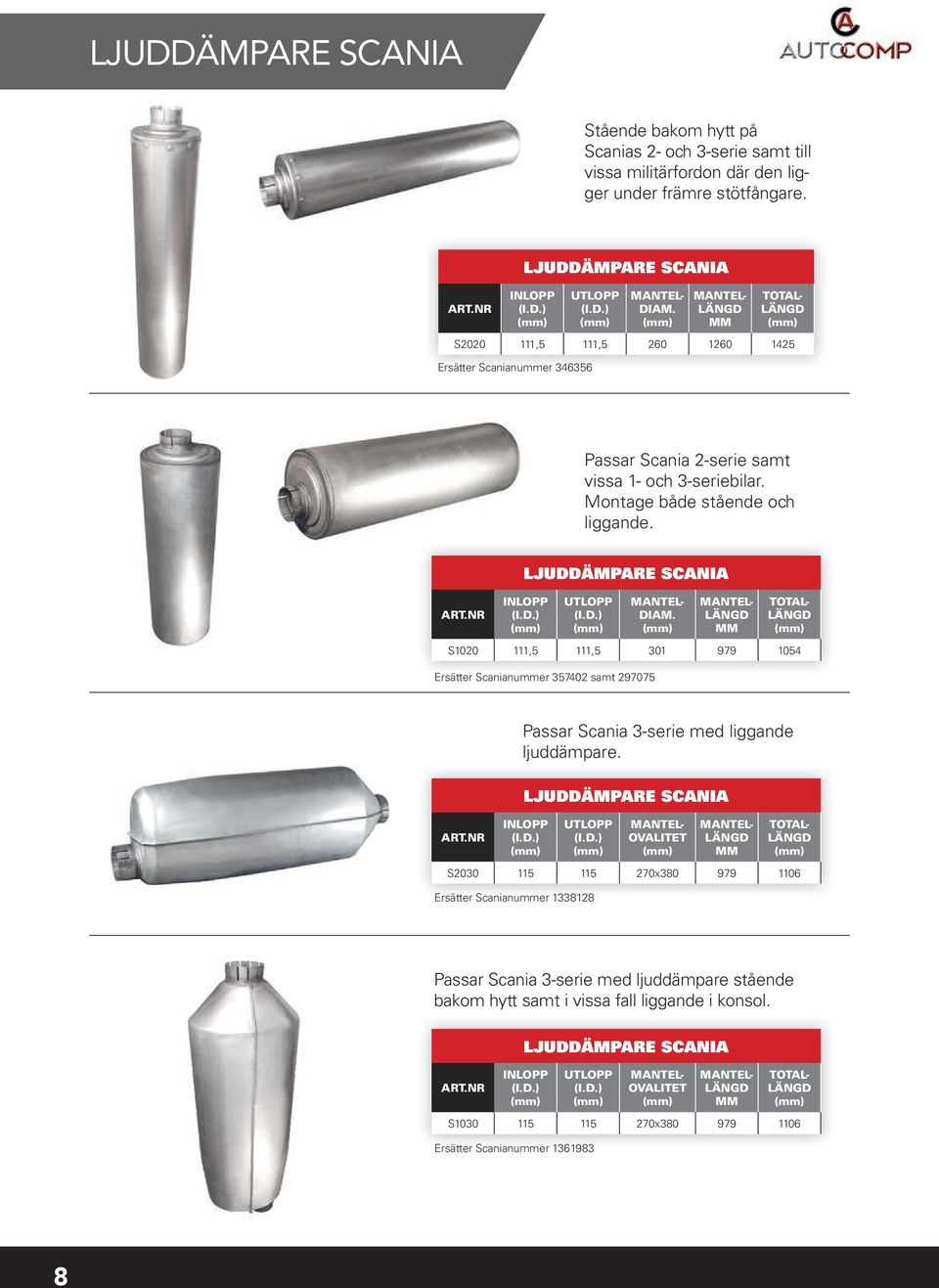 LJUDDÄMPARE SCANIA

AUTOCOMP

Stående bakom hytt på Scanias 2- och 3-serie samt till vissa militärfordon där den ligger under främre stötfångare.

LJUDDÄMPARE SCANIA

| ART.NR | INLOPP (I.D.) (mm) | UTLOPP (I.D.) (mm) | MANTEL-DIAM. (mm) | MANTEL-LÄNGD MM | TOTAL-LÄNGD (mm) |
|---|---|---|---|---|---|
| S2020 | 111,5 | 111,5 | 260 | 1260 | 1425 |

Ersätter Scanianummer 346356

Passar Scania 2-serie samt vissa 1- och 3-seriebilar. Montage både stående och liggande.

LJUDDÄMPARE SCANIA

| ART.NR | INLOPP (I.D.) (mm) | UTLOPP (I.D.) (mm) | MANTEL-DIAM. (mm) | MANTEL-LÄNGD MM | TOTAL-LÄNGD (mm) |
|---|---|---|---|---|---|
| S1020 | 111,5 | 111,5 | 301 | 979 | 1054 |

Ersätter Scanianummer 357402 samt 297075

Passar Scania 3-serie med liggande ljuddämpare.

LJUDDÄMPARE SCANIA

| ART.NR | INLOPP (I.D.) (mm) | UTLOPP (I.D.) (mm) | MANTEL-OVALITET (mm) | MANTEL-LÄNGD MM | TOTAL-LÄNGD (mm) |
|---|---|---|---|---|---|
| S2030 | 115 | 115 | 270x380 | 979 | 1106 |

Ersätter Scanianummer 1338128

Passar Scania 3-serie med ljuddämpare stående bakom hytt samt i vissa fall liggande i konsol.

LJUDDÄMPARE SCANIA

| ART.NR | INLOPP (I.D.) (mm) | UTLOPP (I.D.) (mm) | MANTEL-OVALITET (mm) | MANTEL-LÄNGD MM | TOTAL-LÄNGD (mm) |
|---|---|---|---|---|---|
| S1030 | 115 | 115 | 270x380 | 979 | 1106 |

Ersätter Scanianummer 1361983

8